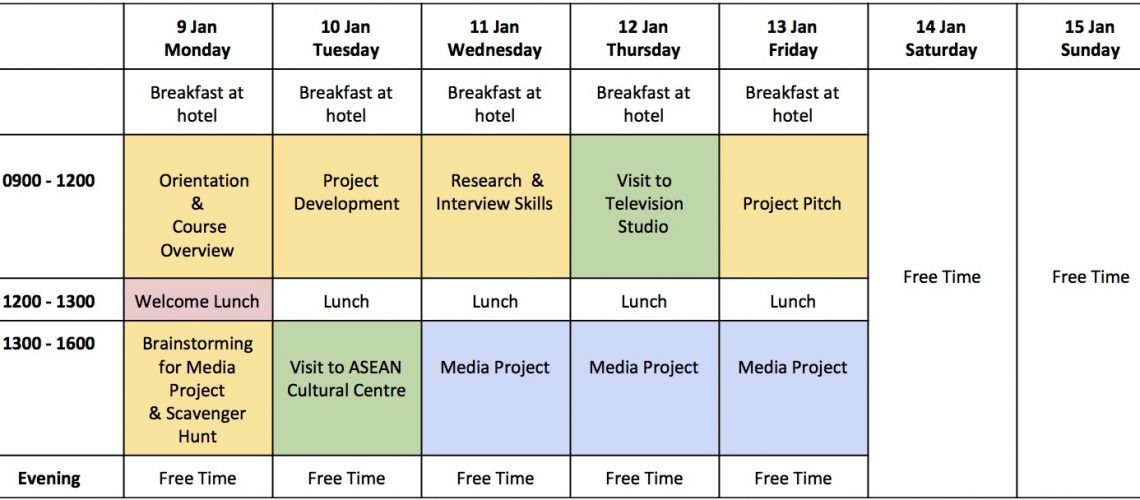 |  | 9 Jan Monday | 10 Jan Tuesday | 11 Jan Wednesday | 12 Jan Thursday | 13 Jan Friday | 14 Jan Saturday | 15 Jan Sunday |
|---|---|---|---|---|---|---|---|
|  | Breakfast at hotel | Breakfast at hotel | Breakfast at hotel | Breakfast at hotel | Breakfast at hotel | Free Time | Free Time |
| 0900 - 1200 | Orientation & Course Overview | Project Development | Research & Interview Skills | Visit to Television Studio | Project Pitch |  |  |
| 1200 - 1300 | Welcome Lunch | Lunch | Lunch | Lunch | Lunch |  |  |
| 1300 - 1600 | Brainstorming for Media Project & Scavenger Hunt | Visit to ASEAN Cultural Centre | Media Project | Media Project | Media Project |  |  |
| Evening | Free Time | Free Time | Free Time | Free Time | Free Time |  |  |